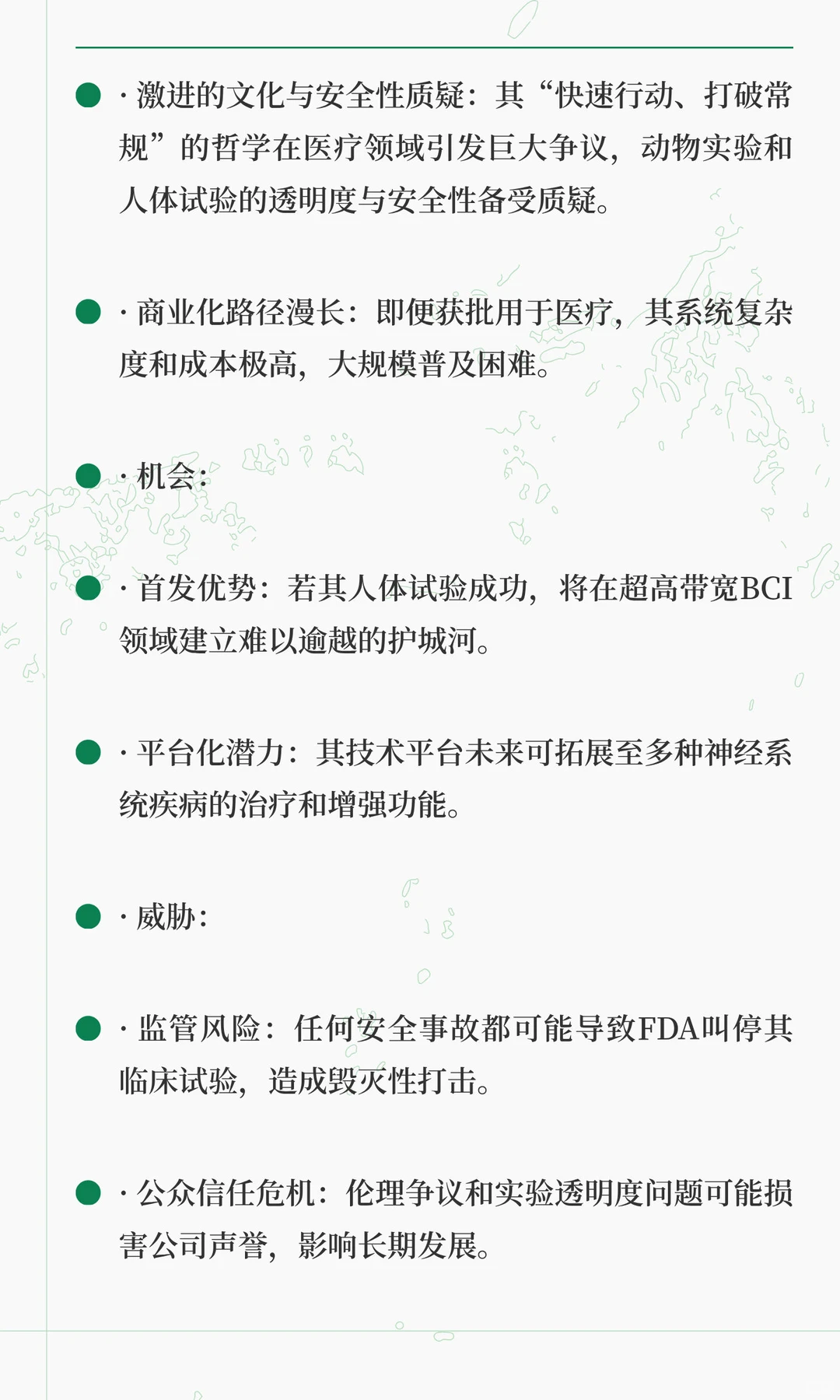 · 激进的文化与安全性质疑：其“快速行动、打破常规”的哲学在医疗领域引发巨大争议，动物实验和人体试验的透明度与安全性备受质疑。

· 商业化路径漫长：即便获批用于医疗，其系统复杂度和成本极高，大规模普及困难。

· 机会：

· 首发优势：若其人体试验成功，将在超高带宽BCI领域建立难以逾越的护城河。

· 平台化潜力：其技术平台未来可拓展至多种神经系统疾病的治疗和增强功能。

· 威胁：

· 监管风险：任何安全事故都可能导致FDA叫停其临床试验，造成毁灭性打击。

· 公众信任危机：伦理争议和实验透明度问题可能损害公司声誉，影响长期发展。